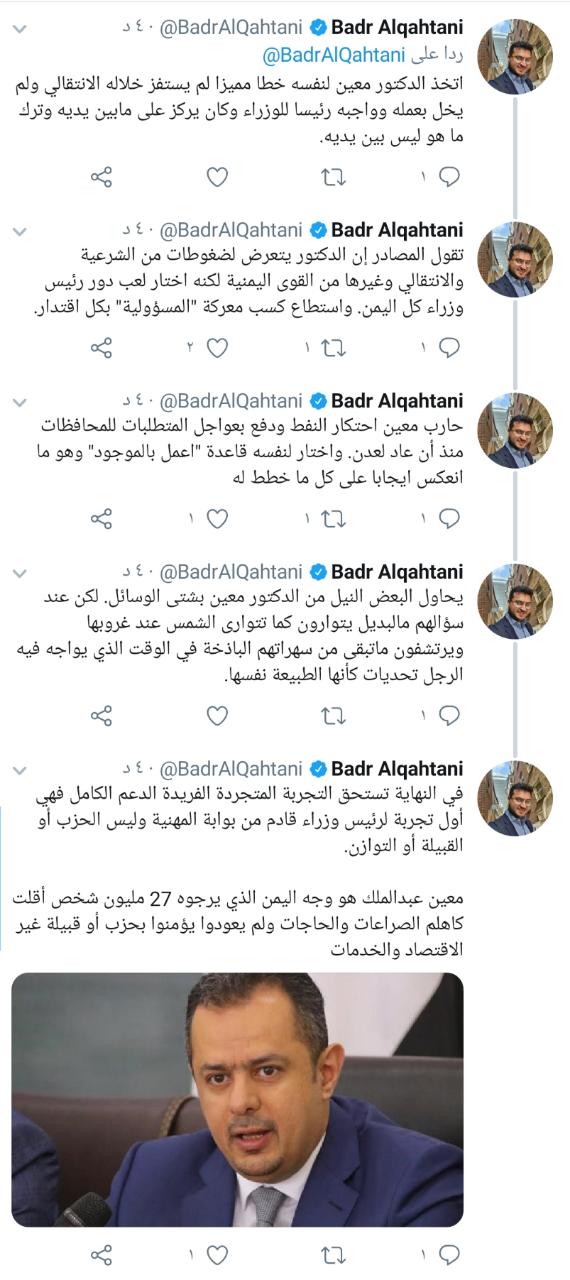 Badr Alqahtani @BadrAlQahtani · ٤٠ د
ردا على @BadrAlQahtani
اتخذ الدكتور معين لنفسه خطا مميزا لم يستفز خلاله الانتقالي ولم يخل بعمله وواجبه رئيسا للوزراء وكان يركز على مابين يديه وترك ما هو ليس بين يديه.
١

Badr Alqahtani @BadrAlQahtani · ٤٠ د
تقول المصادر إن الدكتور يتعرض لضغوطات من الشرعية والانتقالي وغيرها من القوى اليمنية لكنه اختار لعب دور رئيس وزراء كل اليمن. واستطاع كسب معركة "المسؤولية" بكل اقتدار.
١ ١ ٢

Badr Alqahtani @BadrAlQahtani · ٤٠ د
حارب معين احتكار النفط ودفع بعواجل المتطلبات للمحافظات منذ أن عاد لعدن. واختار لنفسه قاعدة "اعمل بالموجود" وهو ما انعكس ايجابا على كل ما خطط له
١ ١ ١

Badr Alqahtani @BadrAlQahtani · ٤٠ د
يحاول البعض النيل من الدكتور معين بشتى الوسائل. لكن عند سؤالهم مالبديل يتوارون كما تتوارى الشمس عند غروبها ويرتشفون ماتبقى من سهراتهم الباذخة في الوقت الذي يواجه فيه الرجل تحديات كأنها الطبيعة نفسها.
١

Badr Alqahtani @BadrAlQahtani · ٤٠ د
في النهاية تستحق التجربة المتجردة الفريدة الدعم الكامل فهي أول تجربة لرئيس وزراء قادم من بوابة المهنية وليس الحزب أو القبيلة أو التوازن.

معين عبدالملك هو وجه اليمن الذي يرجوه 27 مليون شخص أقلت كاهلم الصراعات والحاجات ولم يعودوا يؤمنوا بحزب أو قبيلة غير الاقتصاد والخدمات
١